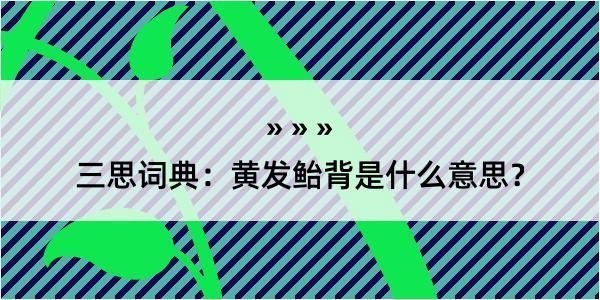 » » »

三思词典：黄发鲐背是什么意思？